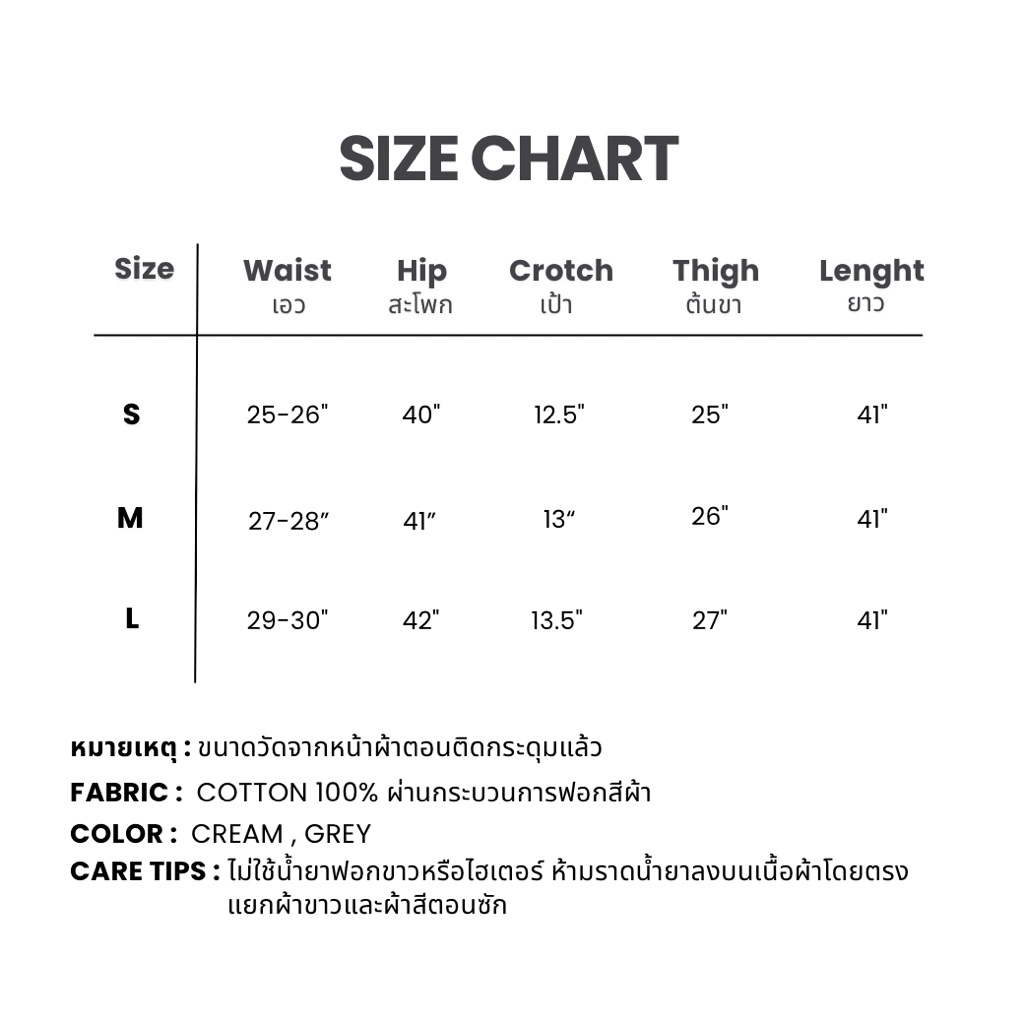 SIZE CHART

| Size | Waist เอว | Hip สะโพก | Crotch เป้า | Thigh ต้นขา | Lenght ยาว |
|---|---|---|---|---|---|
| S | 25-26" | 40" | 12.5" | 25" | 41" |
| M | 27-28″ | 41″ | 13“ | 26" | 41" |
| L | 29-30" | 42" | 13.5" | 27" | 41" |

หมายเหตุ : ขนาดวัดจากหน้าผ้าตอนติดกระดุมแล้ว
FABRIC : COTTON 100% ผ่านกระบวนการฟอกสีผ้า
COLOR : CREAM , GREY
CARE TIPS : ไม่ใช้น้ำยาฟอกขาวหรือไฮเตอร์ ห้ามราดน้ำยาลงบนเนื้อผ้าโดยตรง แยกผ้าขาวและผ้าสีตอนซัก